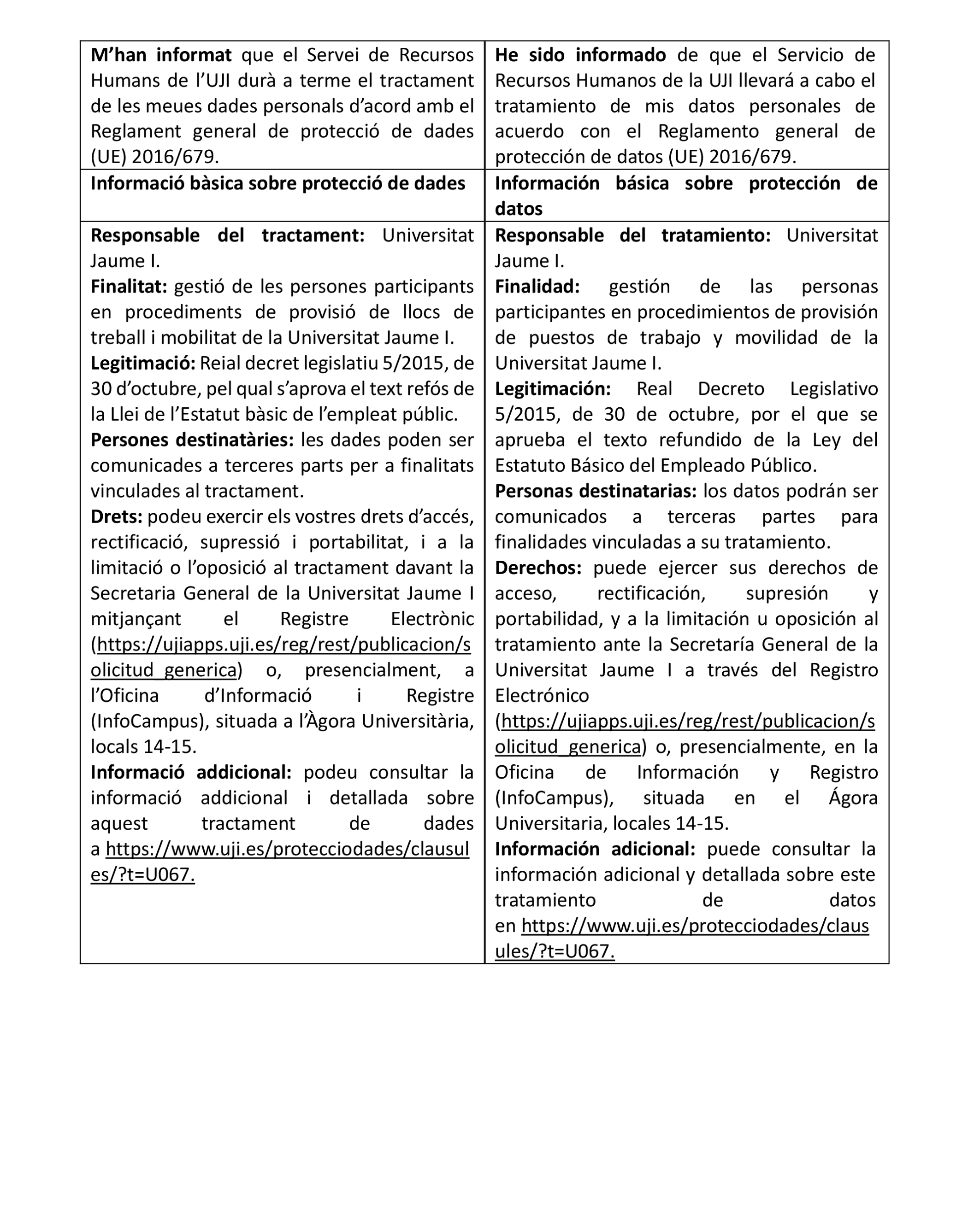 | M’han informat que el Servei de Recursos Humans de l’UJI durà a terme el tractament de les meues dades personals d’acord amb el Reglament general de protecció de dades (UE) 2016/679. | He sido informado de que el Servicio de Recursos Humanos de la UJI llevará a cabo el tratamiento de mis datos personales de acuerdo con el Reglamento general de protección de datos (UE) 2016/679. |
|---|---|
| Informació bàsica sobre protecció de dades | Información básica sobre protección de datos |
| Responsable del tractament: Universitat Jaume I. Finalitat: gestió de les persones participants en procediments de provisió de llocs de treball i mobilitat de la Universitat Jaume I. Legitimació: Reial decret legislatiu 5/2015, de 30 d’octubre, pel qual s’aprova el text refós de la Llei de l’Estatut bàsic de l’empleat públic. Persones destinatàries: les dades poden ser comunicades a terceres parts per a finalitats vinculades al tractament. Drets: podeu exercir els vostres drets d’accés, rectificació, supressió i portabilitat, i a la limitació o l’oposició al tractament davant la Secretaria General de la Universitat Jaume I mitjançant el Registre Electrònic (https://ujiapps.uji.es/reg/rest/publicacion/solicitud_generica) o, presencialment, a l’Oficina d’Informació i Registre (InfoCampus), situada a l’Àgora Universitària, locals 14-15. Informació addicional: podeu consultar la informació addicional i detallada sobre aquest tractament de dades a https://www.uji.es/protecciodades/clausules/?t=U067. | Responsable del tratamiento: Universitat Jaume I. Finalidad: gestión de las personas participantes en procedimientos de provisión de puestos de trabajo y movilidad de la Universitat Jaume I. Legitimación: Real Decreto Legislativo 5/2015, de 30 de octubre, por el que se aprueba el texto refundido de la Ley del Estatuto Básico del Empleado Público. Personas destinatarias: los datos podrán ser comunicados a terceras partes para finalidades vinculadas a su tratamiento. Derechos: puede ejercer sus derechos de acceso, rectificación, supresión y portabilidad, y a la limitación u oposición al tratamiento ante la Secretaría General de la Universitat Jaume I a través del Registro Electrónico (https://ujiapps.uji.es/reg/rest/publicacion/solicitud_generica) o, presencialmente, en la Oficina de Información y Registro (InfoCampus), situada en el Ágora Universitaria, locales 14-15. Información adicional: puede consultar la información adicional y detallada sobre este tratamiento de datos en https://www.uji.es/protecciodades/clausules/?t=U067. |